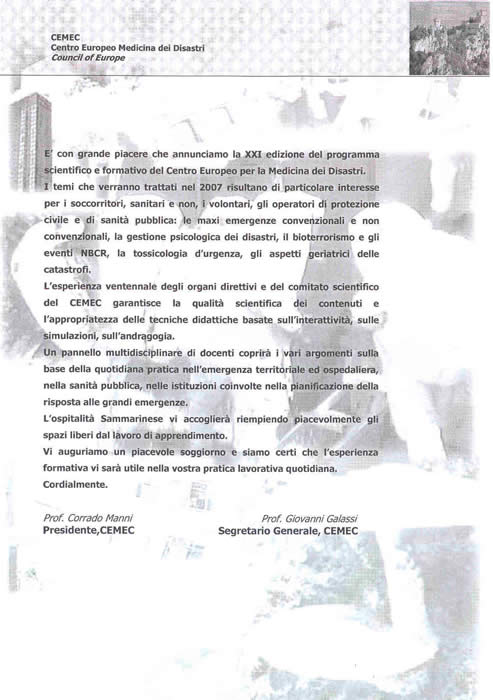 CEMEC
Centro Europeo Medicina dei Disastri
Council of Europe

E' con grande piacere che annunciamo la XXI edizione del programma scientifico e formativo del Centro Europeo per la Medicina dei Disastri.
I temi che verranno trattati nel 2007 risultano di particolare interesse per i soccorritori, sanitari e non, i volontari, gli operatori di protezione civile e di sanità pubblica: le maxi emergenze convenzionali e non convenzionali, la gestione psicologica dei disastri, il bioterrorismo e gli eventi NBCR, la tossicologia d'urgenza, gli aspetti geriatrici delle catastrofi.
L'esperienza ventennale degli organi direttivi e del comitato scientifico del CEMEC garantisce la qualità scientifica dei contenuti e l'appropriatezza delle tecniche didattiche basate sull'interattività, sulle simulazioni, sull'andragogia.
Un pannello multidisciplinare di docenti coprirà i vari argomenti sulla base della quotidiana pratica nell'emergenza territoriale ed ospedaliera, nella sanità pubblica, nelle istituzioni coinvolte nella pianificazione della risposta alle grandi emergenze.
L'ospitalità Sammarinese vi accoglierà riempiendo piacevolmente gli spazi liberi dal lavoro di apprendimento.
Vi auguriamo un piacevole soggiorno e siamo certi che l'esperienza formativa vi sarà utile nella vostra pratica lavorativa quotidiana.
Cordialmente.

Prof. Corrado Manni
Presidente,CEMEC

Prof. Giovanni Galassi
Segretario Generale, CEMEC